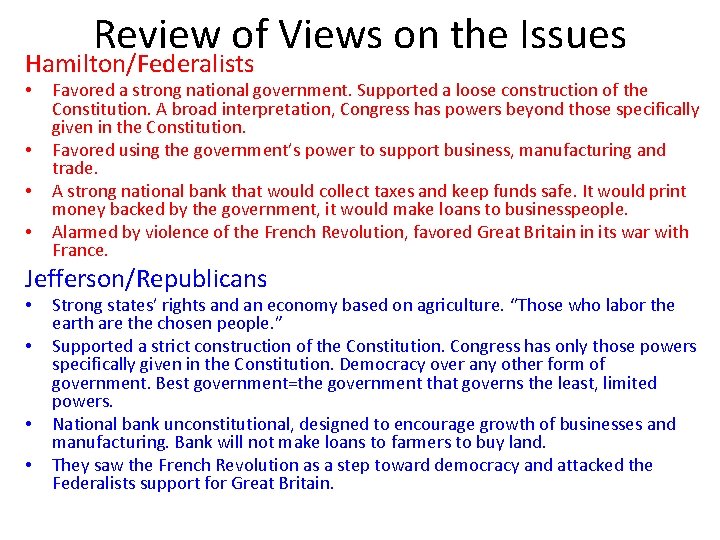 Review of Views on the Issues

Hamilton/Federalists

• Favored a strong national government. Supported a loose construction of the Constitution. A broad interpretation, Congress has powers beyond those specifically given in the Constitution.
• Favored using the government's power to support business, manufacturing and trade.
• A strong national bank that would collect taxes and keep funds safe. It would print money backed by the government, it would make loans to businesspeople.
• Alarmed by violence of the French Revolution, favored Great Britain in its war with France.

Jefferson/Republicans

• Strong states' rights and an economy based on agriculture. "Those who labor the earth are the chosen people."
• Supported a strict construction of the Constitution. Congress has only those powers specifically given in the Constitution. Democracy over any other form of government. Best government=the government that governs the least, limited powers.
• National bank unconstitutional, designed to encourage growth of businesses and manufacturing. Bank will not make loans to farmers to buy land.
• They saw the French Revolution as a step toward democracy and attacked the Federalists support for Great Britain.